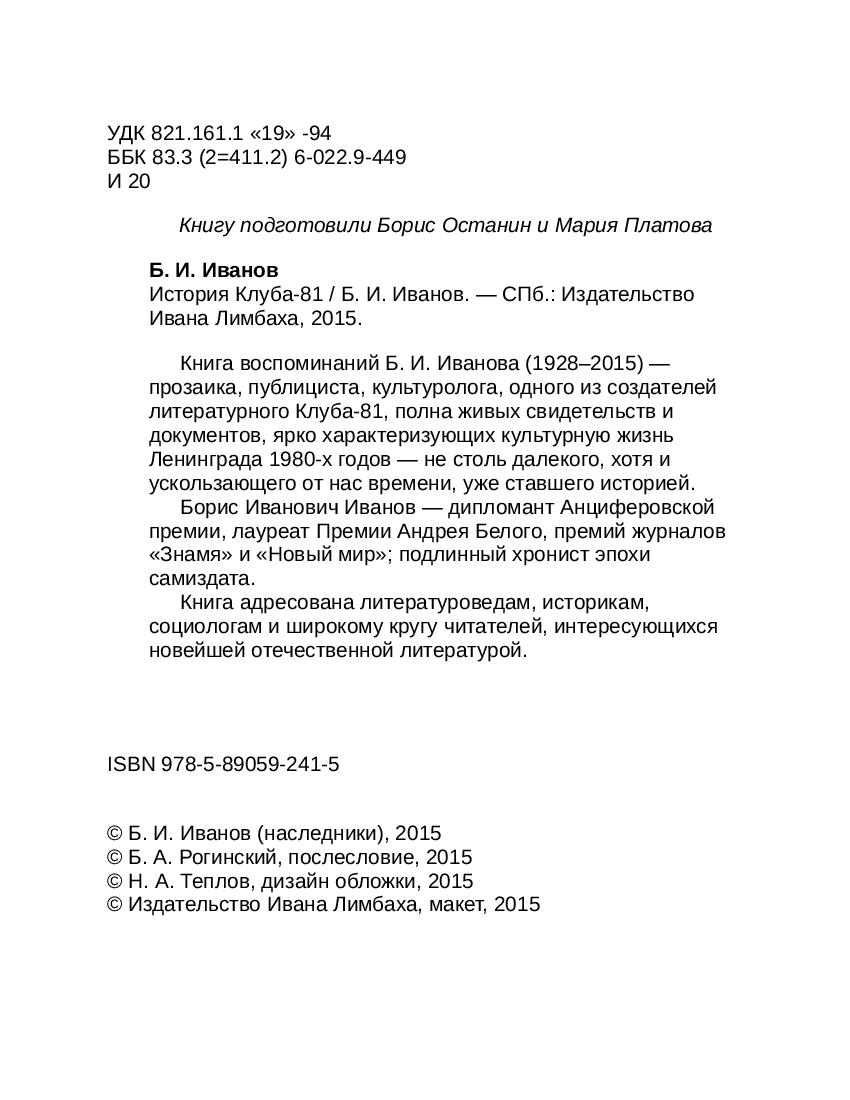 УДК 821.161.1 «19» -94
ББК 83.3 (2=411.2) 6-022.9-449
И 20

Книгу подготовили Борис Останин и Мария Платова

Б. И. Иванов
История Клуба-81 / Б. И. Иванов. — СПб.: Издательство Ивана Лимбаха, 2015.

Книга воспоминаний Б. И. Иванова (1928–2015) — прозаика, публициста, культуролога, одного из создателей литературного Клуба-81, полна живых свидетельств и документов, ярко характеризующих культурную жизнь Ленинграда 1980-х годов — не столь далекого, хотя и ускользающего от нас времени, уже ставшего историей.

Борис Иванович Иванов — дипломант Анциферовской премии, лауреат Премии Андрея Белого, премий журналов «Знамя» и «Новый мир»; подлинный хронист эпохи самиздата.

Книга адресована литературоведам, историкам, социологам и широкому кругу читателей, интересующихся новейшей отечественной литературой.

ISBN 978-5-89059-241-5

© Б. И. Иванов (наследники), 2015
© Б. А. Рогинский, послесловие, 2015
© Н. А. Теплов, дизайн обложки, 2015
© Издательство Ивана Лимбаха, макет, 2015